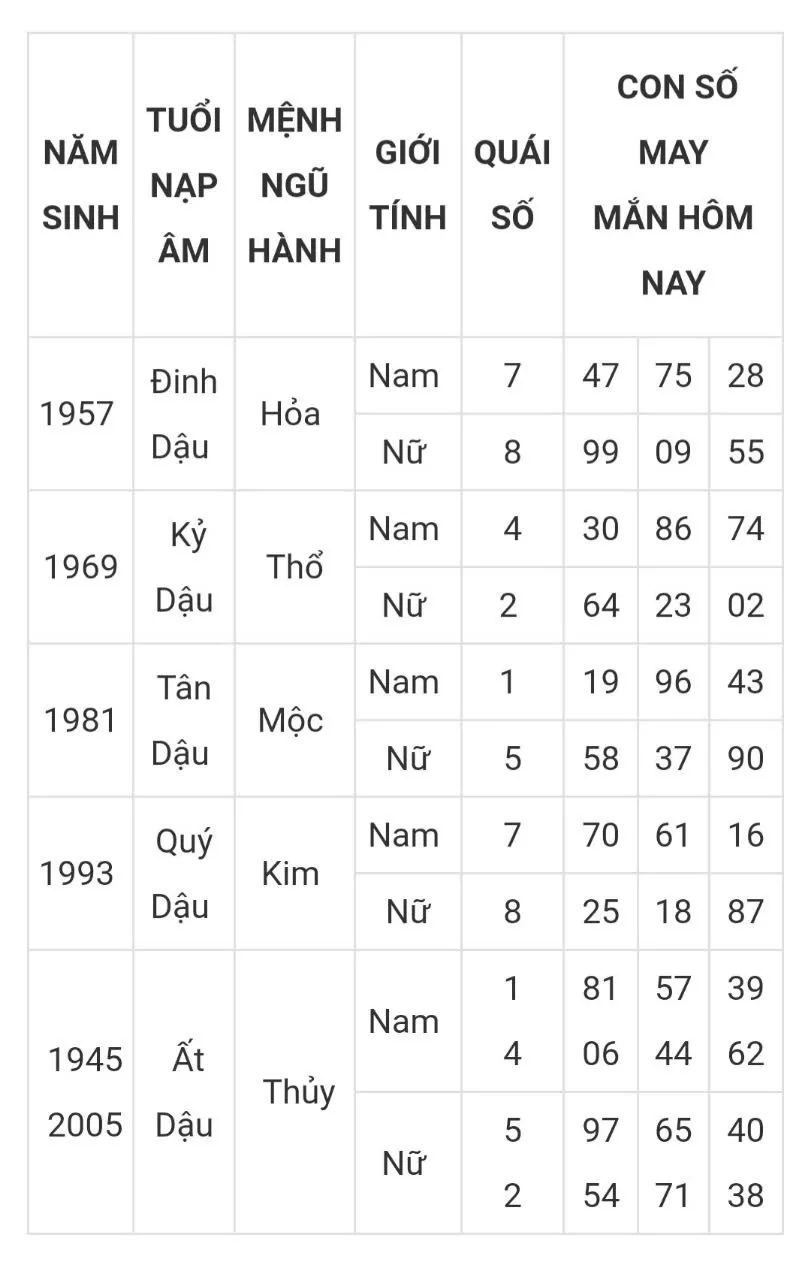 | NĂM SINH | TUỔI NẠP ÂM | MỆNH NGŨ HÀNH | GIỚI TÍNH | QUÁI SỐ | CON SỐ MAY MẮN HÔM NAY | | |
|---|---|---|---|---|---|---|---|
| 1957 | Đinh Dậu | Hỏa | Nam | 7 | 47 | 75 | 28 |
| | | | Nữ | 8 | 99 | 09 | 55 |
| 1969 | Kỷ Dậu | Thổ | Nam | 4 | 30 | 86 | 74 |
| | | | Nữ | 2 | 64 | 23 | 02 |
| 1981 | Tân Dậu | Mộc | Nam | 1 | 19 | 96 | 43 |
| | | | Nữ | 5 | 58 | 37 | 90 |
| 1993 | Quý Dậu | Kim | Nam | 7 | 70 | 61 | 16 |
| | | | Nữ | 8 | 25 | 18 | 87 |
| 1945 2005 | Ất Dậu | Thủy | Nam | 1 4 | 81 06 | 57 44 | 39 62 |
| | | | Nữ | 5 2 | 97 54 | 65 71 | 40 38 |